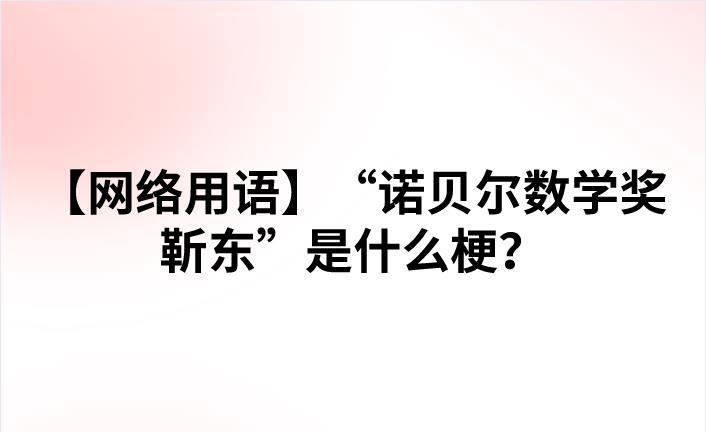 【网络用语】“诺贝尔数学奖靳东”是什么梗？